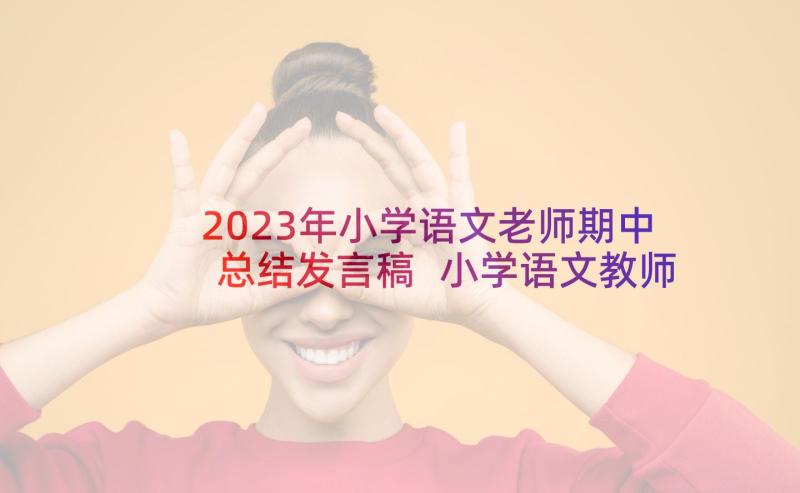 2023年小学语文老师期中总结发言稿 小学语文教师